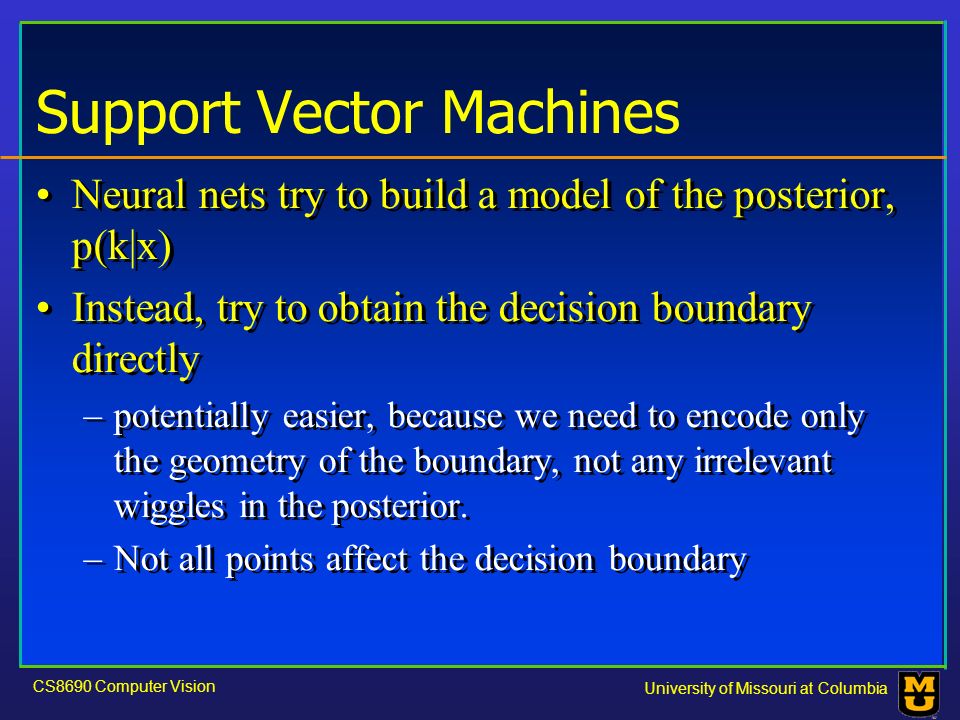 Support Vector Machines

• Neural nets try to build a model of the posterior, p(k|x)

• Instead, try to obtain the decision boundary directly

– potentially easier, because we need to encode only the geometry of the boundary, not any irrelevant wiggles in the posterior.

– Not all points affect the decision boundary

CS8690 Computer Vision

University of Missouri at Columbia

MU